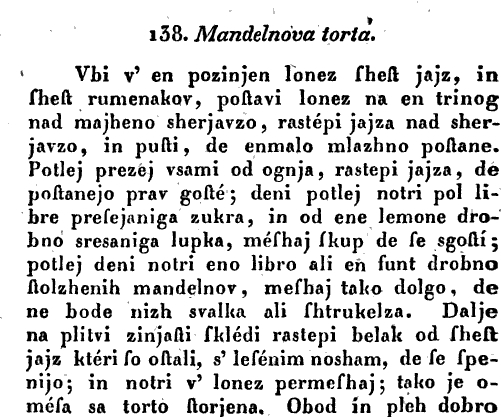 138. Mandelnova torta.

Vbi v' en pozinjen lonez ſheſt jajz, in ſheſt rumenakov, poſtavi lonez na en trinog nad majheno sherjavzo, rastépi jajza nad sherjavzo, in puſti, de enmalo mlazhno poſtane. Potlej prezej vsami od ognja, rastepi jajza, de poſtanejo prav goſté; deni potlej notri pol libre preſejaniga zukra, in od ene lemone drobno sresaniga lupka, méſhaj ſkup de ſe sgoſtí; potlej deni notri eno libro ali en funt drobno ſtolzhenih mandelnov, meſhaj tako dolgo, de ne bode nizh svalka ali ſhtrukelza. Dalje na plitvi zinjaſti ſklédi rastepi belak od ſheſt jajz ktéri ſo oſtali, s' leſénim nosham, de ſe ſpenijo; in notri v' lonez permeſhaj; tako je oméſa sa torto ſtorjena. Obod in pleh dobro